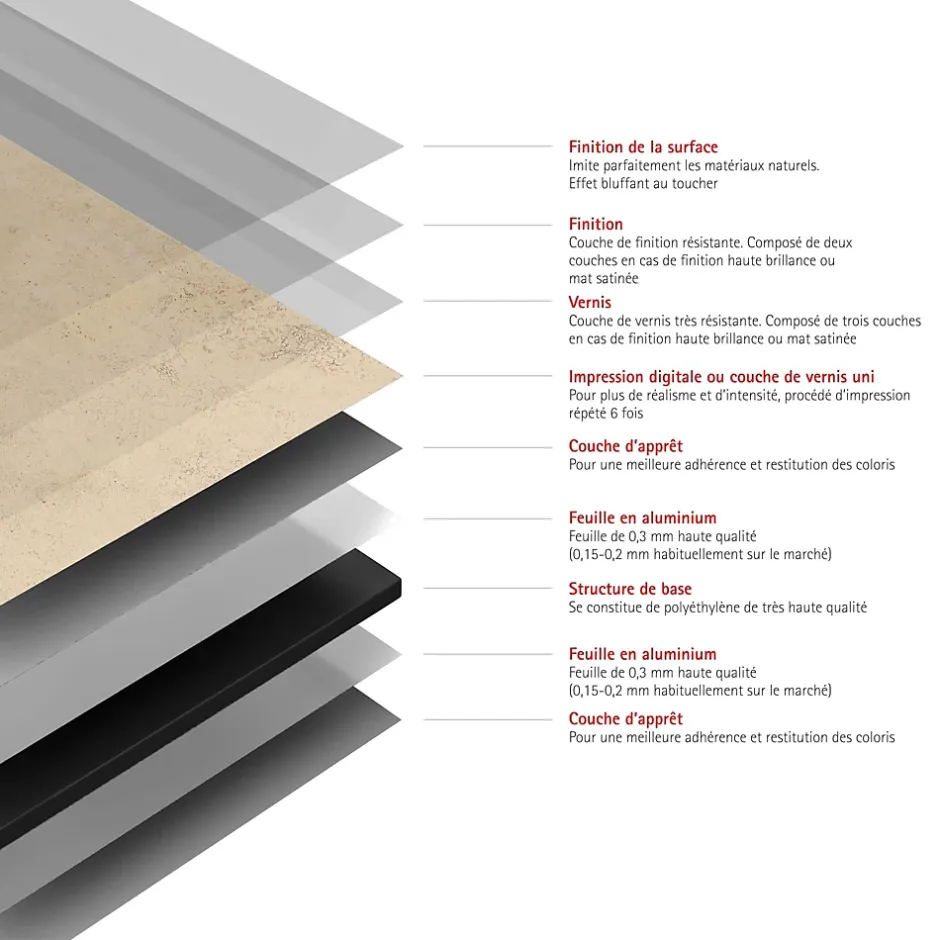 Finition de la surface
Imite parfaitement les matériaux naturels. Effet bluffant au toucher

Finition
Couche de finition résistante. Composé de deux couches en cas de finition haute brillance ou mat satinée

Vernis
Couche de vernis très résistante. Composé de trois couches en cas de finition haute brillance ou mat satinée

Impression digitale ou couche de vernis uni
Pour plus de réalisme et d'intensité, procédé d'impression répété 6 fois

Couche d'apprêt
Pour une meilleure adhérence et restitution des coloris

Feuille en aluminium
Feuille de 0,3 mm haute qualité (0,15-0,2 mm habituellement sur le marché)

Structure de base
Se constitue de polyéthylène de très haute qualité

Feuille en aluminium
Feuille de 0,3 mm haute qualité (0,15-0,2 mm habituellement sur le marché)

Couche d'apprêt
Pour une meilleure adhérence et restitution des coloris